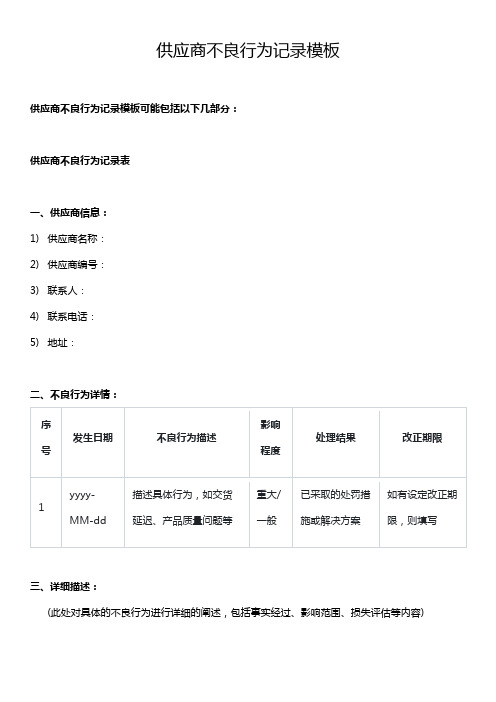 供应商不良行为记录模板

供应商不良行为记录模板可能包括以下几部分：

供应商不良行为记录表

一、供应商信息：

1) 供应商名称：

2) 供应商编号：

3) 联系人：

4) 联系电话：

5) 地址：

二、不良行为详情：

| 序号 | 发生日期 | 不良行为描述 | 影响程度 | 处理结果 | 改正期限 |
|---|---|---|---|---|---|
| 1 | yyyy-MM-dd | 描述具体行为，如交货延迟、产品质量问题等 | 重大/一般 | 已采取的处罚措施或解决方案 | 如有设定改正期限，则填写 |

三、详细描述：

（此处对具体的不良行为进行详细的阐述，包括事实经过、影响范围、损失评估等内容）